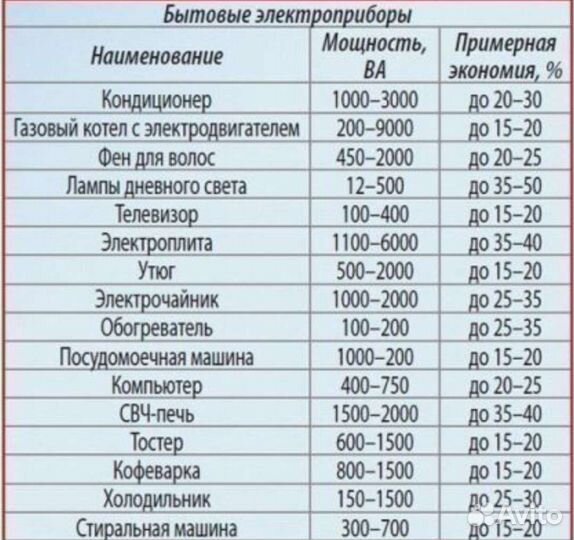 Бытовые электроприборы

| Наименование | Мощность, ВА | Примерная экономия, % |
|---|---|---|
| Кондиционер | 1000–3000 | до 20–30 |
| Газовый котел с электродвигателем | 200–9000 | до 15–20 |
| Фен для волос | 450–2000 | до 20–25 |
| Лампы дневного света | 12–500 | до 35–50 |
| Телевизор | 100–400 | до 15–20 |
| Электроплита | 1100–6000 | до 35–40 |
| Утюг | 500–2000 | до 15–20 |
| Электрочайник | 1000–2000 | до 25–35 |
| Обогреватель | 100–200 | до 25–35 |
| Посудомоечная машина | 1000–200 | до 15–20 |
| Компьютер | 400–750 | до 20–25 |
| СВЧ-печь | 1500–2000 | до 35–40 |
| Тостер | 600–1500 | до 15–20 |
| Кофеварка | 800–1500 | до 15–20 |
| Холодильник | 150–1500 | до 25–30 |
| Стиральная машина | 300–700 | до 15–20 |

Avito